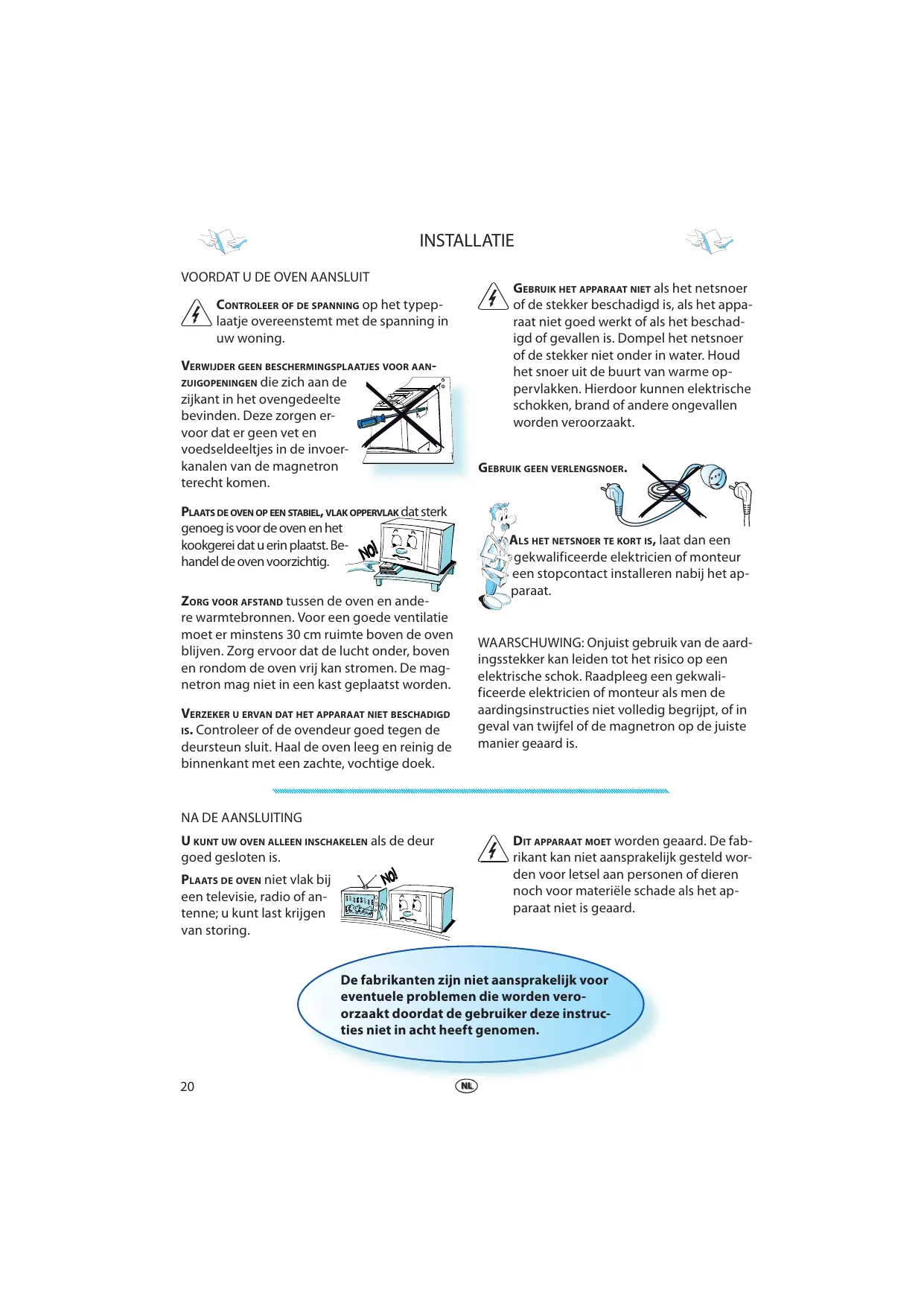 INSTALLATIE

VOORDAT U DE OVEN AANSLUIT

CONTROLEER OF DE SPANNING op het typeplaatje overeenstemt met de spanning in uw woning.

VERWIJDER GEEN BESCHERMINGSPLAATJES VOOR AANZUIGOPENINGEN die zich aan de zijkant in het ovengedeelte bevinden. Deze zorgen ervoor dat er geen vet en voedseldeeltjes in de invoerkanalen van de magnetron terecht komen.

PLAATS DE OVEN OP EEN STABIEL, VLAK OPPERVLAK dat sterk genoeg is voor de oven en het kookgerei dat u erin plaatst. Behandel de oven voorzichtig.

NO!

ZORG VOOR AFSTAND tussen de oven en andere warmtebronnen. Voor een goede ventilatie moet er minstens 30 cm ruimte boven de oven blijven. Zorg ervoor dat de lucht onder, boven en rondom de oven vrij kan stromen. De magnetron mag niet in een kast geplaatst worden.

VERZEKER U ERVAN DAT HET APPARAAT NIET BESCHADIGD IS. Controleer of de ovendeur goed tegen de deursteun sluit. Haal de oven leeg en reinig de binnenkant met een zachte, vochtige doek.

GEBRUIK HET APPARAAT NIET als het netsnoer of de stekker beschadigd is, als het apparaat niet goed werkt of als het beschadigd of gevallen is. Dompel het netsnoer of de stekker niet onder in water. Houd het snoer uit de buurt van warme oppervlakken. Hierdoor kunnen elektrische schokken, brand of andere ongevallen worden veroorzaakt.

GEBRUIK GEEN VERLENGSNOER.

ALS HET NETSNOER TE KORT IS, laat dan een gekwalificeerde elektricien of monteur een stopcontact installeren nabij het apparaat.

WAARSCHUWING: Onjuist gebruik van de aardingsstekker kan leiden tot het risico op een elektrische schok. Raadpleeg een gekwalificeerde elektricien of monteur als men de aardingsinstructies niet volledig begrijpt, of in geval van twijfel of de magnetron op de juiste manier geaard is.

NA DE AANSLUITING

U KUNT UW OVEN ALLEEN INSCHAKELEN als de deur goed gesloten is.

PLAATS DE OVEN niet vlak bij een televisie, radio of antenne; u kunt last krijgen van storing.

NO!

DIT APPARAAT MOET worden geaard. De fabrikant kan niet aansprakelijk gesteld worden voor letsel aan personen of dieren noch voor materiële schade als het apparaat niet is geaard.

De fabrikanten zijn niet aansprakelijk voor eventuele problemen die worden veroorzaakt doordat de gebruiker deze instructies niet in acht heeft genomen.

20

NL